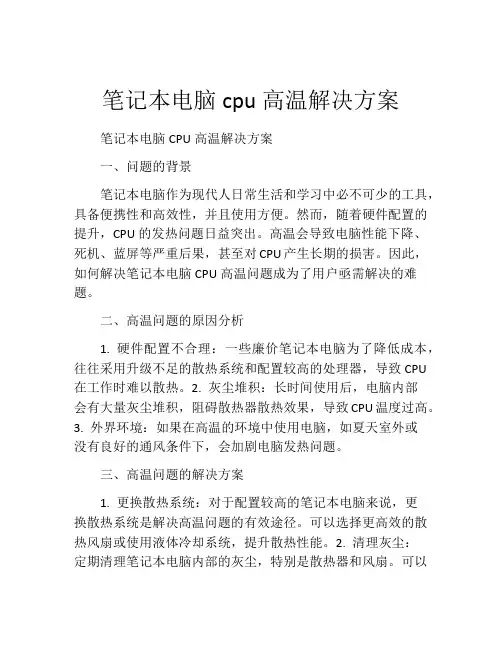 笔记本电脑 cpu 高温解决方案

笔记本电脑 CPU 高温解决方案

一、问题的背景

笔记本电脑作为现代人日常生活和学习中必不可少的工具，具备便携性和高效性，并且使用方便。然而，随着硬件配置的提升，CPU 的发热问题日益突出。高温会导致电脑性能下降、死机、蓝屏等严重后果，甚至对 CPU 产生长期的损害。因此，如何解决笔记本电脑 CPU 高温问题成为了用户亟需解决的难题。

二、高温问题的原因分析

1. 硬件配置不合理：一些廉价笔记本电脑为了降低成本，往往采用升级不足的散热系统和配置较高的处理器，导致 CPU 在工作时难以散热。2. 灰尘堆积：长时间使用后，电脑内部会有大量灰尘堆积，阻碍散热器散热效果，导致 CPU 温度过高。3. 外界环境：如果在高温的环境中使用电脑，如夏天室外或没有良好的通风条件下，会加剧电脑发热问题。

三、高温问题的解决方案

1. 更换散热系统：对于配置较高的笔记本电脑来说，更换散热系统是解决高温问题的有效途径。可以选择更高效的散热风扇或使用液体冷却系统，提升散热性能。2. 清理灰尘：定期清理笔记本电脑内部的灰尘，特别是散热器和风扇。可以